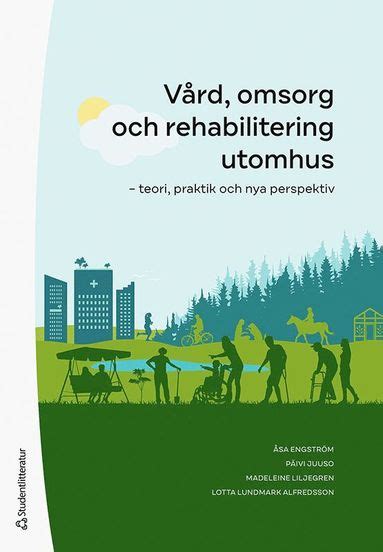 Vård, omsorg och rehabilitering utomhus

– teori, praktik och nya perspektiv

ÅSA ENGSTRÖM
PÄIVI JUUSO
MADELEINE LILJEGREN
LOTTA LUNDMARK ALFREDSSON

Studentlitteratur